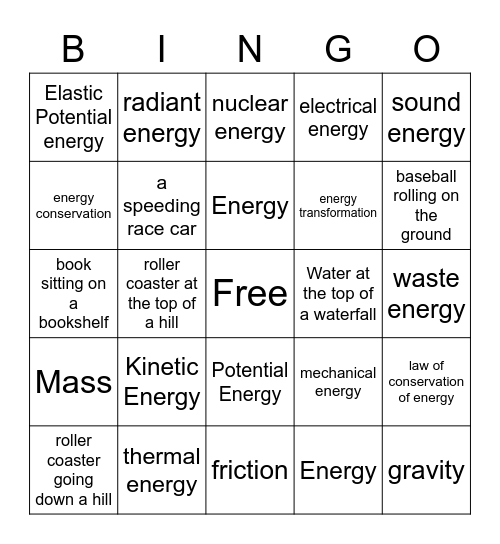 | B | I | N | G | O |
|---|---|---|---|---|
| Elastic Potential energy | radiant energy | nuclear energy | electrical energy | sound energy |
| energy conservation | a speeding race car | Energy | energy transformation | baseball rolling on the ground |
| book sitting on a bookshelf | roller coaster at the top of a hill | Free | Water at the top of a waterfall | waste energy |
| Mass | Kinetic Energy | Potential Energy | mechanical energy | law of conservation of energy |
| roller coaster going down a hill | thermal energy | friction | Energy | gravity |